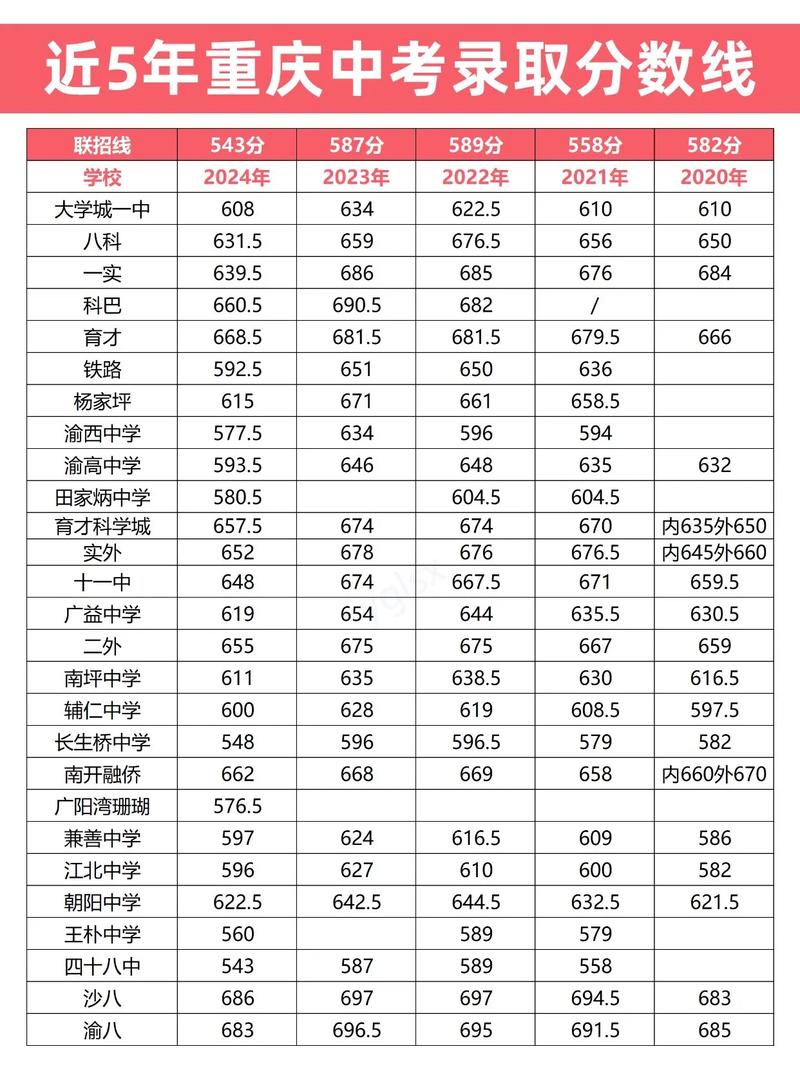 近5年重庆中考录取分数线

| 联招线 | 543分 | 587分 | 589分 | 558分 | 582分 |
|---|---|---|---|---|---|
| 学校 | 2024年 | 2023年 | 2022年 | 2021年 | 2020年 |
| 大学城一中 | 608 | 634 | 622.5 | 610 | 610 |
| 八科 | 631.5 | 659 | 676.5 | 656 | 650 |
| 一实 | 639.5 | 686 | 685 | 676 | 684 |
| 科巴 | 660.5 | 690.5 | 682 | / | |
| 育才 | 668.5 | 681.5 | 681.5 | 679.5 | 666 |
| 铁路 | 592.5 | 651 | 650 | 636 | |
| 杨家坪 | 615 | 671 | 661 | 658.5 | |
| 渝西中学 | 577.5 | 634 | 596 | 594 | |
| 渝高中学 | 593.5 | 646 | 648 | 635 | 632 |
| 田家炳中学 | 580.5 | | 604.5 | 604.5 | |
| 育才科学城 | 657.5 | 674 | 674 | 670 | 内635外650 |
| 实外 | 652 | 678 | 676 | 676.5 | 内645外660 |
| 十一中 | 648 | 674 | 667.5 | 671 | 659.5 |
| 广益中学 | 619 | 654 | 644 | 635.5 | 630.5 |
| 二外 | 655 | 675 | 675 | 667 | 659 |
| 南坪中学 | 611 | 635 | 638.5 | 630 | 616.5 |
| 辅仁中学 | 600 | 628 | 619 | 608.5 | 597.5 |
| 长生桥中学 | 548 | 596 | 596.5 | 579 | 582 |
| 南开融侨 | 662 | 668 | 669 | 658 | 内660外670 |
| 广阳湾珊瑚 | 576.5 | | | | |
| 兼善中学 | 597 | 624 | 616.5 | 609 | 586 |
| 江北中学 | 596 | 627 | 610 | 600 | 582 |
| 朝阳中学 | 622.5 | 642.5 | 644.5 | 632.5 | 621.5 |
| 王朴中学 | 560 | | 589 | 579 | |
| 四十八中 | 543 | 587 | 589 | 558 | |
| 沙八 | 686 | 697 | 697 | 694.5 | 683 |
| 渝八 | 683 | 696.5 | 695 | 691.5 | 685 |